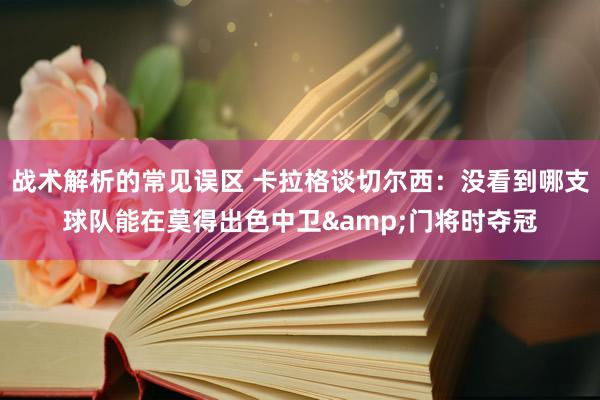 战术解析的常见误区 卡拉格谈切尔西：没看到哪支球队能在莫得出色中卫&amp;门将时夺冠